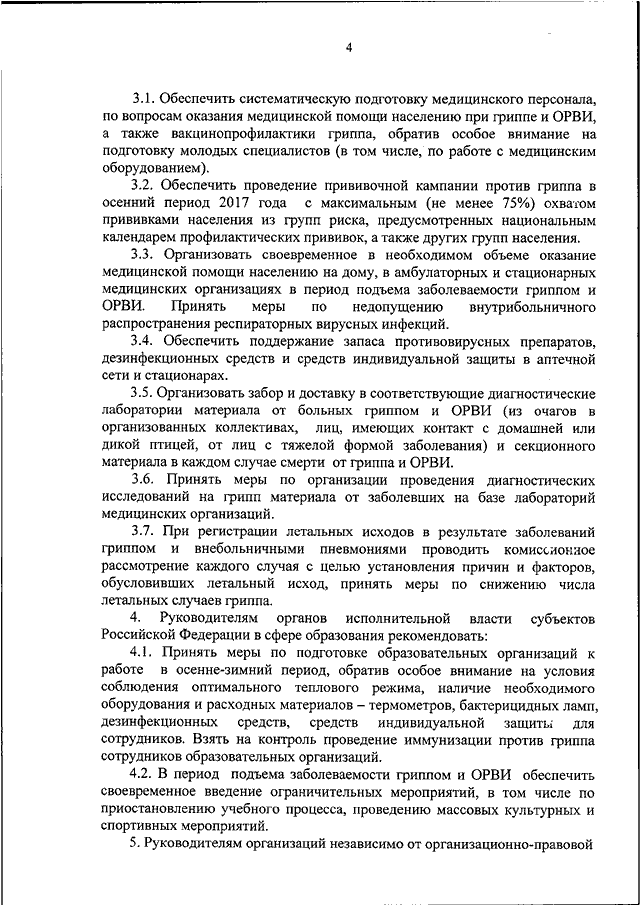 4

3.1. Обеспечить систематическую подготовку медицинского персонала, по вопросам оказания медицинской помощи населению при гриппе и ОРВИ, а также вакцинопрофилактики гриппа, обратив особое внимание на подготовку молодых специалистов (в том числе, по работе с медицинским оборудованием).

3.2. Обеспечить проведение прививочной кампании против гриппа в осенний период 2017 года с максимальным (не менее 75%) охватом прививками населения из групп риска, предусмотренных национальным календарем профилактических прививок, а также других групп населения.

3.3. Организовать своевременное в необходимом объеме оказание медицинской помощи населению на дому, в амбулаторных и стационарных медицинских организациях в период подъема заболеваемости гриппом и ОРВИ. Принять меры по недопущению внутрибольничного распространения респираторных вирусных инфекций.

3.4. Обеспечить поддержание запаса противовирусных препаратов, дезинфекционных средств и средств индивидуальной защиты в аптечной сети и стационарах.

3.5. Организовать забор и доставку в соответствующие диагностические лаборатории материала от больных гриппом и ОРВИ (из очагов в организованных коллективах, лиц, имеющих контакт с домашней или дикой птицей, от лиц с тяжелой формой заболевания) и секционного материала в каждом случае смерти от гриппа и ОРВИ.

3.6. Принять меры по организации проведения диагностических исследований на грипп материала от заболевших на базе лабораторий медицинских организаций.

3.7. При регистрации летальных исходов в результате заболеваний гриппом и внебольничными пневмониями проводить комиссионное рассмотрение каждого случая с целью установления причин и факторов, обусловивших летальный исход, принять меры по снижению числа летальных случаев гриппа.

4. Руководителям органов исполнительной власти субъектов Российской Федерации в сфере образования рекомендовать:

4.1. Принять меры по подготовке образовательных организаций к работе в осенне-зимний период, обратив особое внимание на условия соблюдения оптимального теплового режима, наличие необходимого оборудования и расходных материалов – термометров, бактерицидных ламп, дезинфекционных средств, средств индивидуальной защиты для сотрудников. Взять на контроль проведение иммунизации против гриппа сотрудников образовательных организаций.

4.2. В период подъема заболеваемости гриппом и ОРВИ обеспечить своевременное введение ограничительных мероприятий, в том числе по приостановлению учебного процесса, проведению массовых культурных и спортивных мероприятий.

5. Руководителям организаций независимо от организационно-правовой